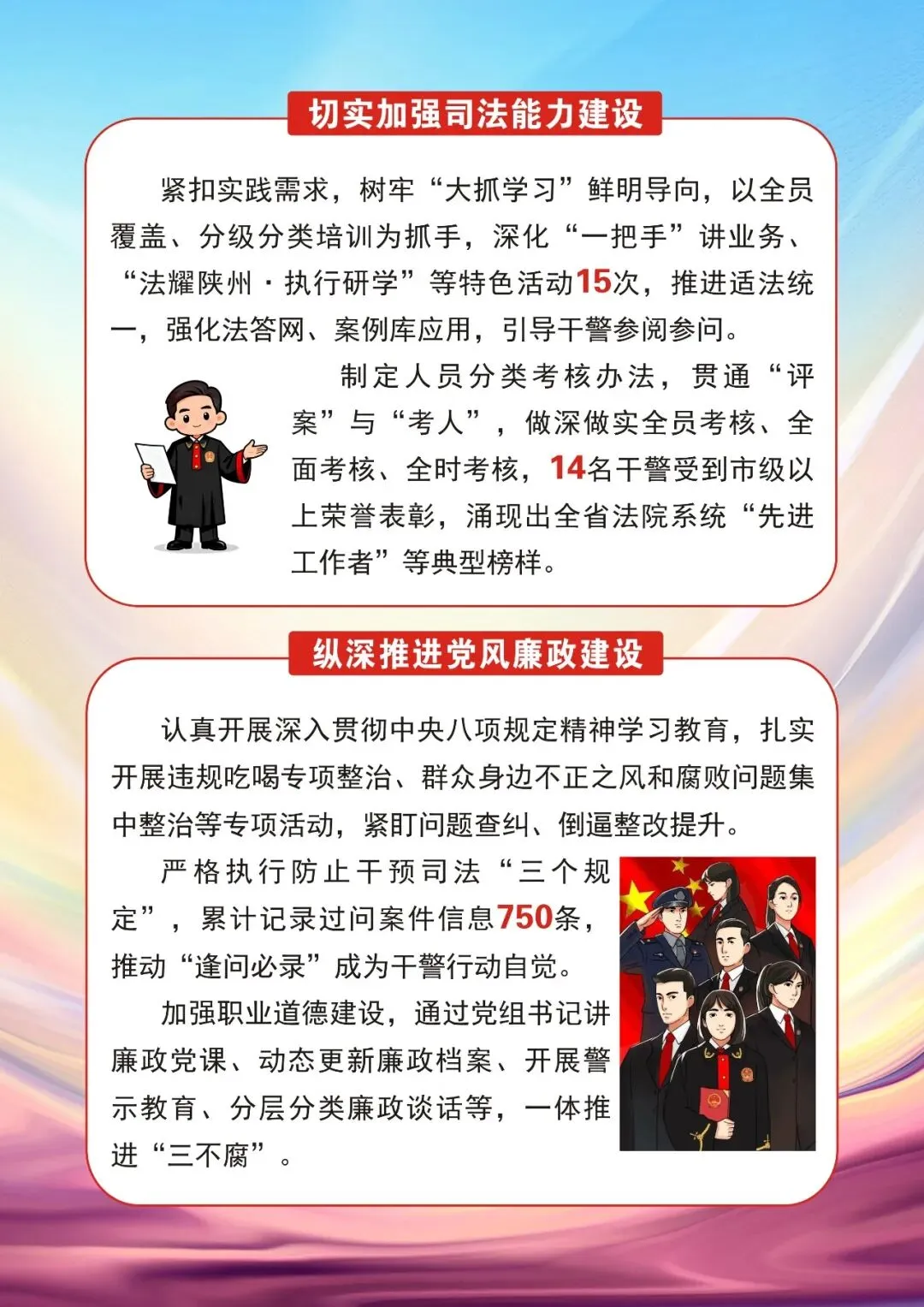 切实加强司法能力建设

紧扣实践需求，树牢“大抓学习”鲜明导向，以全员覆盖、分级分类培训为抓手，深化“一把手”讲业务、“法耀陕州·执行研学”等特色活动15次，推进适法统一，强化法答网、案例库应用，引导干警参阅参问。

制定人员分类考核办法，贯通“评案”与“考人”，做深做实全员考核、全面考核、全时考核，14名干警受到市级以上荣誉表彰，涌现出全省法院系统“先进工作者”等典型榜样。

纵深推进党风廉政建设

认真开展深入贯彻中央八项规定精神学习教育，扎实开展违规吃喝专项整治、群众身边不正之风和腐败问题集中整治等专项活动，紧盯问题查纠、倒逼整改提升。

严格执行防止干预司法“三个规定”，累计记录过问案件信息750条，推动“逢问必录”成为干警行动自觉。

加强职业道德建设，通过党组书记讲廉政党课、动态更新廉政档案、开展警示教育、分层分类廉政谈话等，一体推进“三不腐”。